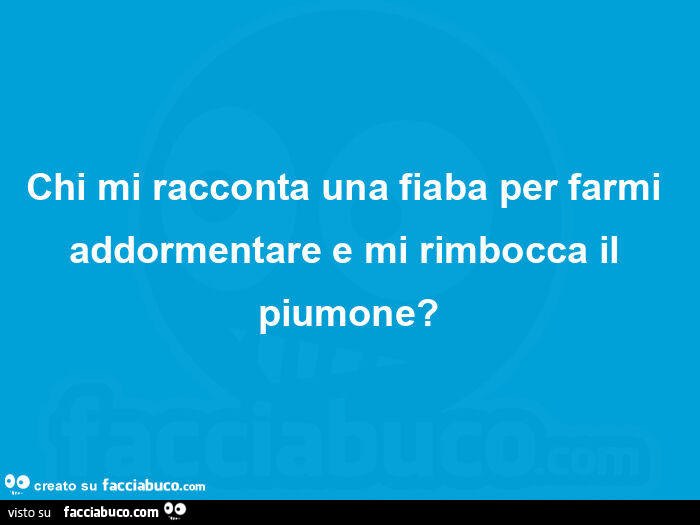 Chi mi racconta una fiaba per farmi addormentare e mi rimbocca il piumone?

facciabuco.com

creato su facciabuco.com

visto su facciabuco.com